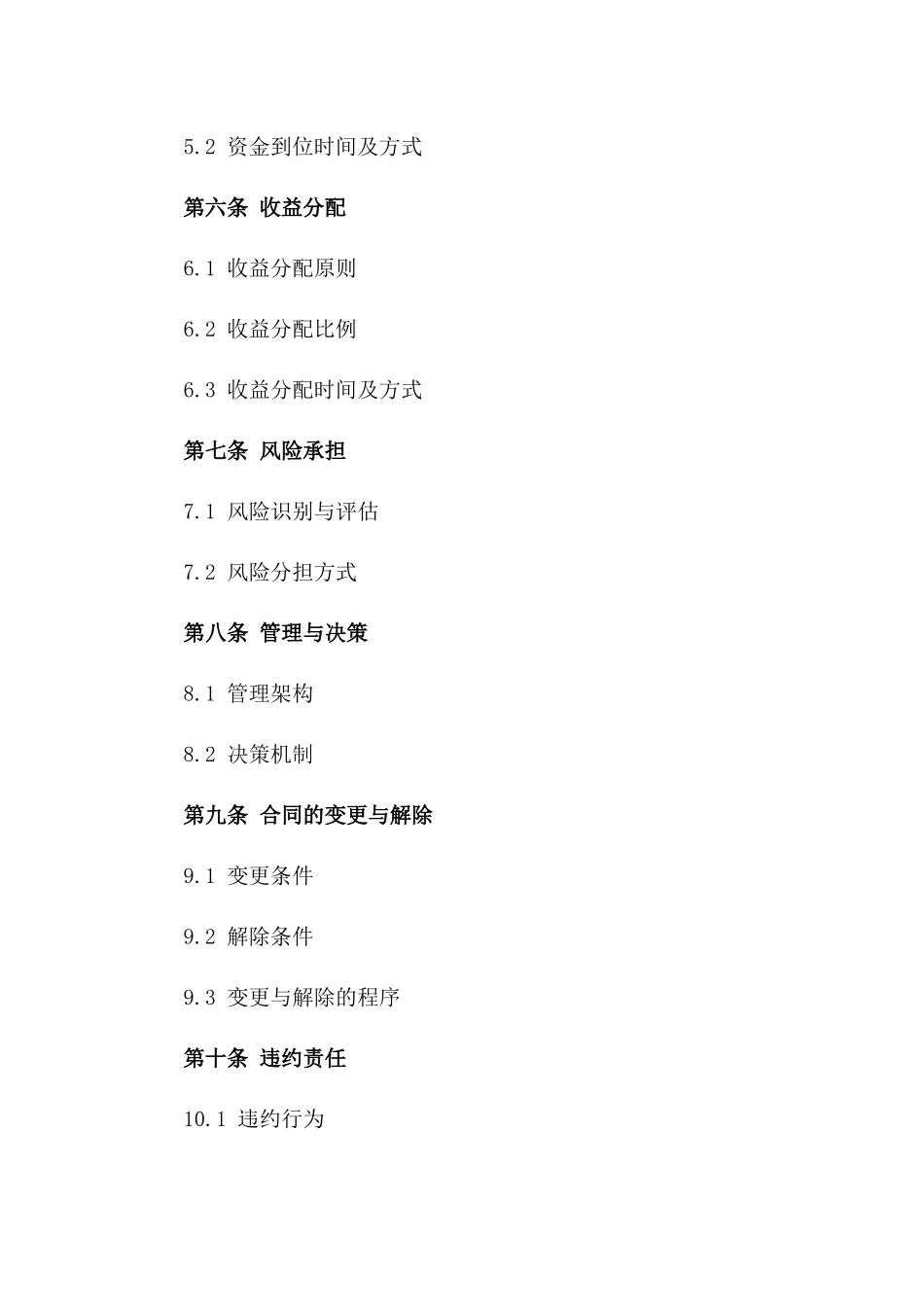 5.2 资金到位时间及方式

第六条 收益分配

6.1 收益分配原则

6.2 收益分配比例

6.3 收益分配时间及方式

第七条 风险承担

7.1 风险识别与评估

7.2 风险分担方式

第八条 管理与决策

8.1 管理架构

8.2 决策机制

第九条 合同的变更与解除

9.1 变更条件

9.2 解除条件

9.3 变更与解除的程序

第十条 违约责任

10.1 违约行为